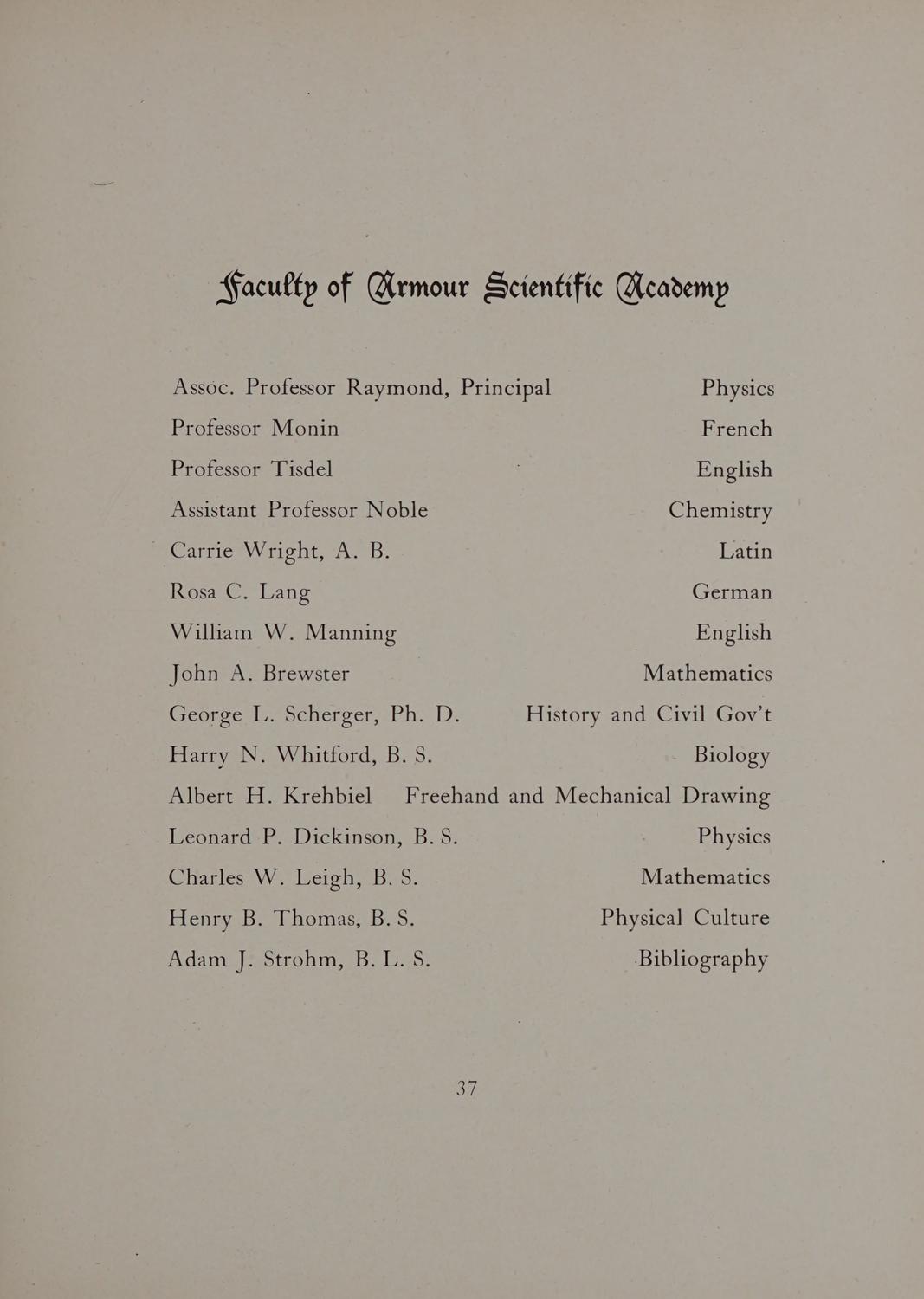 Faculty of Armour Scientific Academy

Assoc. Professor Raymond, Principal Physics
Professor Monin French
Professor Tisdel English
Assistant Professor Noble Chemistry
Carrie Wright, A. B. Latin
Rosa C. Lang German
William W. Manning English
John A. Brewster Mathematics
George L. Scherger, Ph. D. History and Civil Gov't
Harry N. Whitford, B. S. Biology
Albert H. Krehbiel Freehand and Mechanical Drawing
Leonard P. Dickinson, B. S. Physics
Charles W. Leigh, B. S. Mathematics
Henry B. Thomas, B. S. Physical Culture
Adam J. Strohm, B. L. S. Bibliography

37